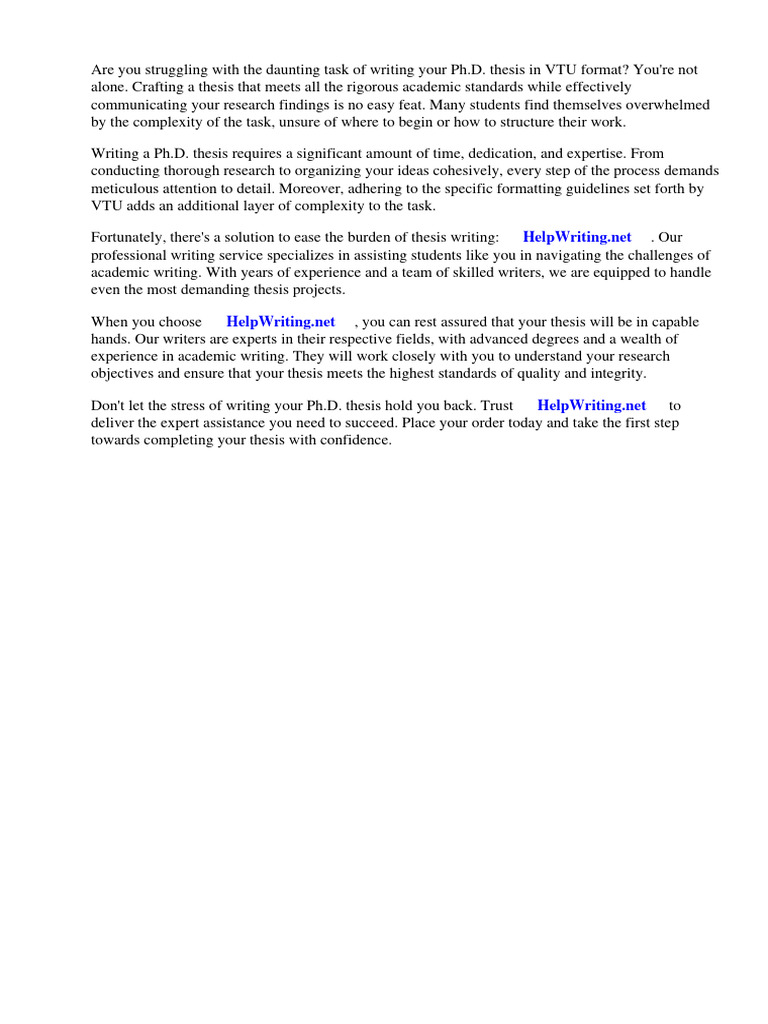 Are you struggling with the daunting task of writing your Ph.D. thesis in VTU format? You're not alone. Crafting a thesis that meets all the rigorous academic standards while effectively communicating your research findings is no easy feat. Many students find themselves overwhelmed by the complexity of the task, unsure of where to begin or how to structure their work.

Writing a Ph.D. thesis requires a significant amount of time, dedication, and expertise. From conducting thorough research to organizing your ideas cohesively, every step of the process demands meticulous attention to detail. Moreover, adhering to the specific formatting guidelines set forth by VTU adds an additional layer of complexity to the task.

Fortunately, there's a solution to ease the burden of thesis writing: HelpWriting.net . Our professional writing service specializes in assisting students like you in navigating the challenges of academic writing. With years of experience and a team of skilled writers, we are equipped to handle even the most demanding thesis projects.

When you choose HelpWriting.net , you can rest assured that your thesis will be in capable hands. Our writers are experts in their respective fields, with advanced degrees and a wealth of experience in academic writing. They will work closely with you to understand your research objectives and ensure that your thesis meets the highest standards of quality and integrity.

Don't let the stress of writing your Ph.D. thesis hold you back. Trust HelpWriting.net to deliver the expert assistance you need to succeed. Place your order today and take the first step towards completing your thesis with confidence.